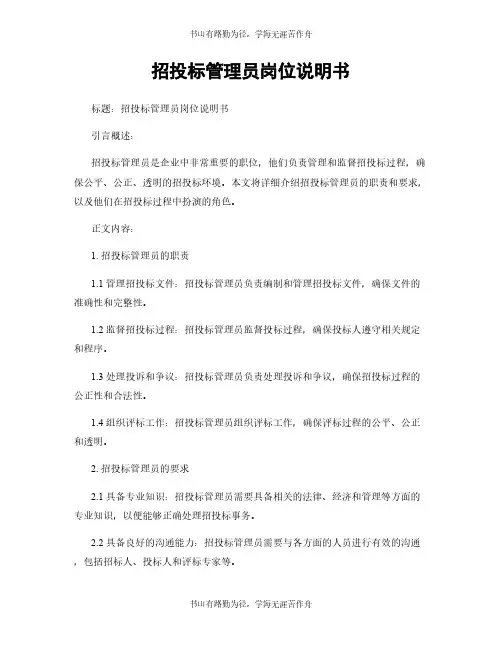 书山有路勤为径，学海无涯苦作舟

招投标管理员岗位说明书

标题：招投标管理员岗位说明书

引言概述：

招投标管理员是企业中非常重要的职位，他们负责管理和监督招投标过程，确保公平、公正、透明的招投标环境。本文将详细介绍招投标管理员的职责和要求，以及他们在招投标过程中扮演的角色。

正文内容：

1. 招投标管理员的职责

1.1 管理招投标文件：招投标管理员负责编制和管理招投标文件，确保文件的准确性和完整性。

1.2 监督招投标过程：招投标管理员监督投标过程，确保投标人遵守相关规定和程序。

1.3 处理投诉和争议：招投标管理员负责处理投诉和争议，确保招投标过程的公正性和合法性。

1.4 组织评标工作：招投标管理员组织评标工作，确保评标过程的公平、公正和透明。

2. 招投标管理员的要求

2.1 具备专业知识：招投标管理员需要具备相关的法律、经济和管理等方面的专业知识，以便能够正确处理招投标事务。

2.2 具备良好的沟通能力：招投标管理员需要与各方面的人员进行有效的沟通，包括招标人、投标人和评标专家等。

书山有路勤为径，学海无涯苦作舟